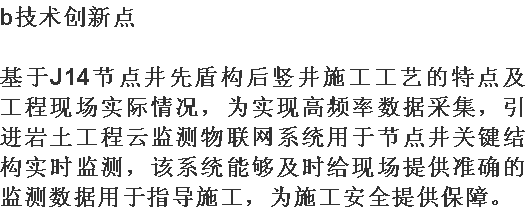 b技术创新点

基于J14节点井先盾构后竖井施工工艺的特点及工程现场实际情况，为实现高频率数据采集，引进岩土工程云监测物联网系统用于节点井关键结构实时监测，该系统能够及时给现场提供准确的监测数据用于指导施工，为施工安全提供保障。